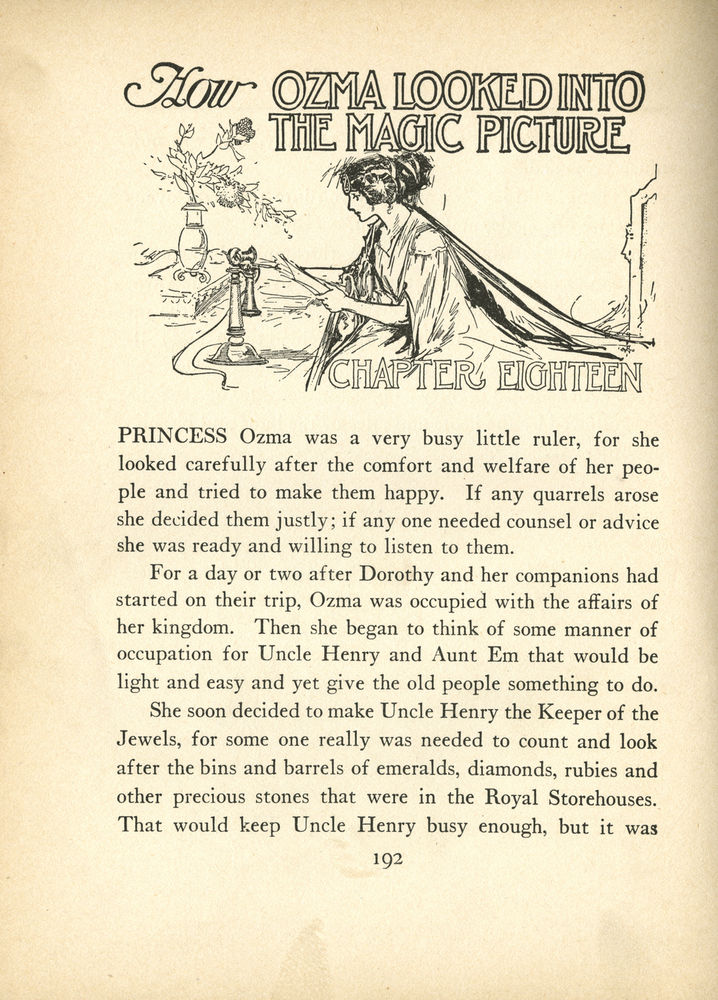 How OZMA LOOKED INTO THE MAGIC PICTURE

CHAPTER EIGHTEEN

PRINCESS Ozma was a very busy little ruler, for she looked carefully after the comfort and welfare of her people and tried to make them happy. If any quarrels arose she decided them justly; if any one needed counsel or advice she was ready and willing to listen to them.

For a day or two after Dorothy and her companions had started on their trip, Ozma was occupied with the affairs of her kingdom. Then she began to think of some manner of occupation for Uncle Henry and Aunt Em that would be light and easy and yet give the old people something to do.

She soon decided to make Uncle Henry the Keeper of the Jewels, for some one really was needed to count and look after the bins and barrels of emeralds, diamonds, rubies and other precious stones that were in the Royal Storehouses. That would keep Uncle Henry busy enough, but it was

192